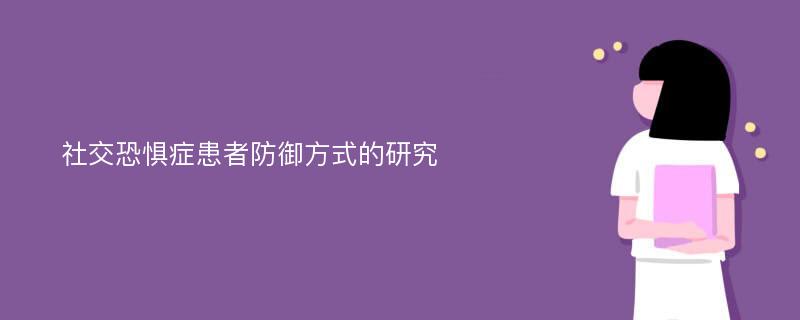 社交恐惧症患者防御方式的研究